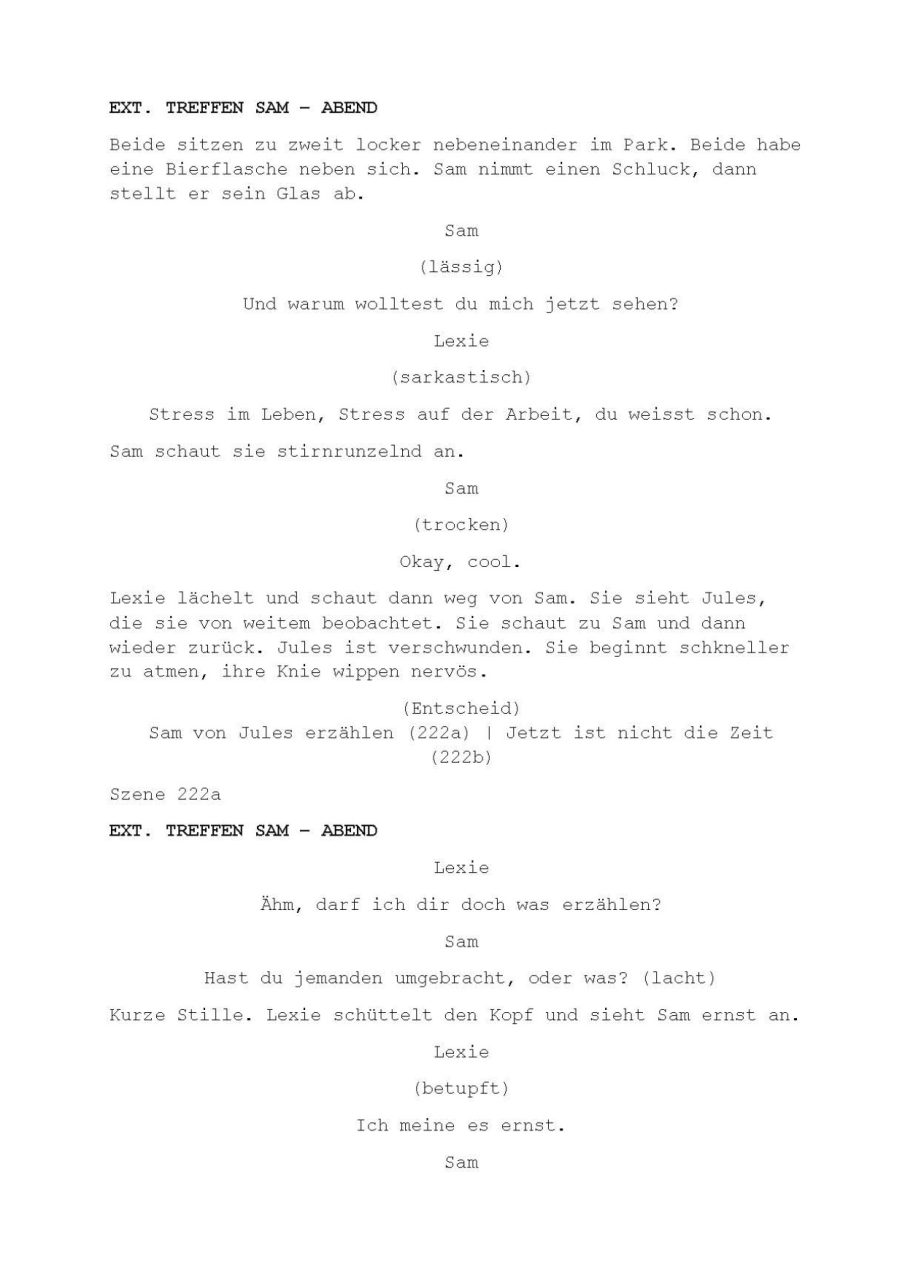 EXT. TREFFEN SAM – ABEND

Beide sitzen zu zweit locker nebeneinander im Park. Beide habe eine Bierflasche neben sich. Sam nimmt einen Schluck, dann stellt er sein Glas ab.

Sam

(lässig)

Und warum wolltest du mich jetzt sehen?

Lexie

(sarkastisch)

Stress im Leben, Stress auf der Arbeit, du weisst schon.

Sam schaut sie stirnrunzelnd an.

Sam

(trocken)

Okay, cool.

Lexie lächelt und schaut dann weg von Sam. Sie sieht Jules, die sie von weitem beobachtet. Sie schaut zu Sam und dann wieder zurück. Jules ist verschwunden. Sie beginnt schkneller zu atmen, ihre Knie wippen nervös.

(Entscheid)
Sam von Jules erzählen (222a) | Jetzt ist nicht die Zeit (222b)

Szene 222a

EXT. TREFFEN SAM – ABEND

Lexie

Ähm, darf ich dir doch was erzählen?

Sam

Hast du jemanden umgebracht, oder was? (lacht)

Kurze Stille. Lexie schüttelt den Kopf und sieht Sam ernst an.

Lexie

(betupft)

Ich meine es ernst.

Sam